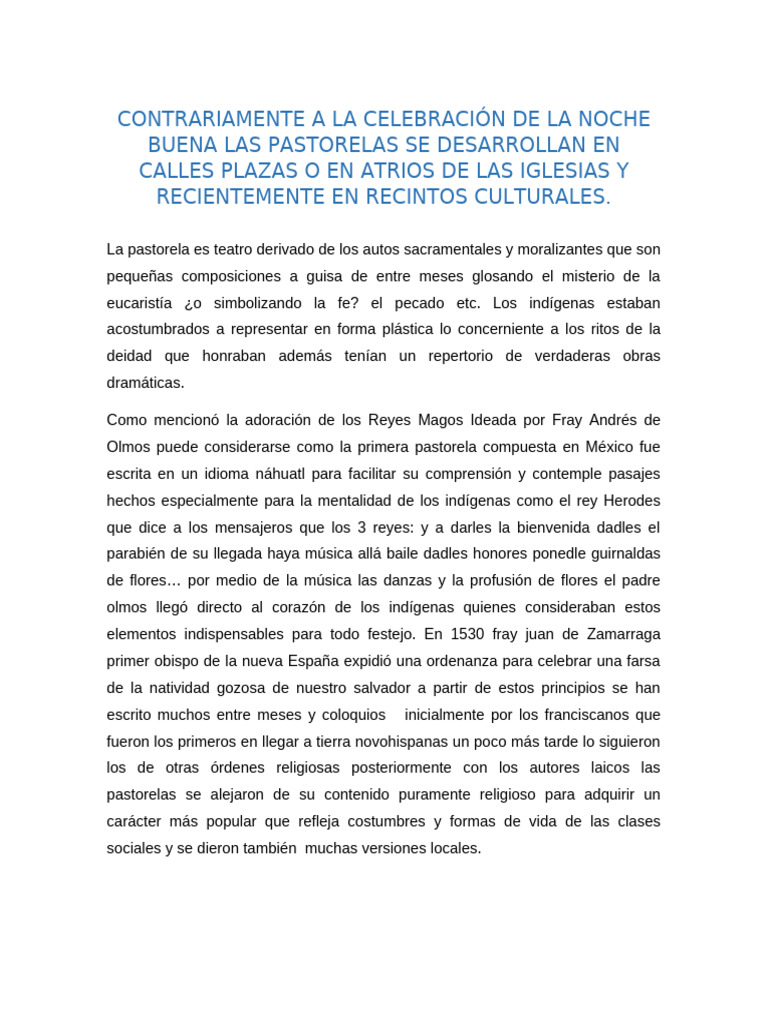 CONTRARIAMENTE A LA CELEBRACIÓN DE LA NOCHE BUENA LAS PASTORELAS SE DESARROLLAN EN CALLES PLAZAS O EN ATRIOS DE LAS IGLESIAS Y RECIENTEMENTE EN RECINTOS CULTURALES.

La pastorela es teatro derivado de los autos sacramentales y moralizantes que son pequeñas composiciones a guisa de entre meses glosando el misterio de la eucaristía ¿o simbolizando la fe? el pecado etc. Los indígenas estaban acostumbrados a representar en forma plástica lo concerniente a los ritos de la deidad que honraban además tenían un repertorio de verdaderas obras dramáticas.

Como mencionó la adoración de los Reyes Magos Ideada por Fray Andrés de Olmos puede considerarse como la primera pastorela compuesta en México fue escrita en un idioma náhuatl para facilitar su comprensión y contemple pasajes hechos especialmente para la mentalidad de los indígenas como el rey Herodes que dice a los mensajeros que los 3 reyes: y a darles la bienvenida dadles el parabién de su llegada haya música allá baile dadles honores ponedle guirnaldas de flores… por medio de la música las danzas y la profusión de flores el padre olmos llegó directo al corazón de los indígenas quienes consideraban estos elementos indispensables para todo festejo. En 1530 fray juan de Zamarraga primer obispo de la nueva España expidió una ordenanza para celebrar una farsa de la natividad gozosa de nuestro salvador a partir de estos principios se han escrito muchos entre meses y coloquios inicialmente por los franciscanos que fueron los primeros en llegar a tierra novohispanas un poco más tarde lo siguieron los de otras órdenes religiosas posteriormente con los autores laicos las pastorelas se alejaron de su contenido puramente religioso para adquirir un carácter más popular que refleja costumbres y formas de vida de las clases sociales y se dieron también muchas versiones locales.